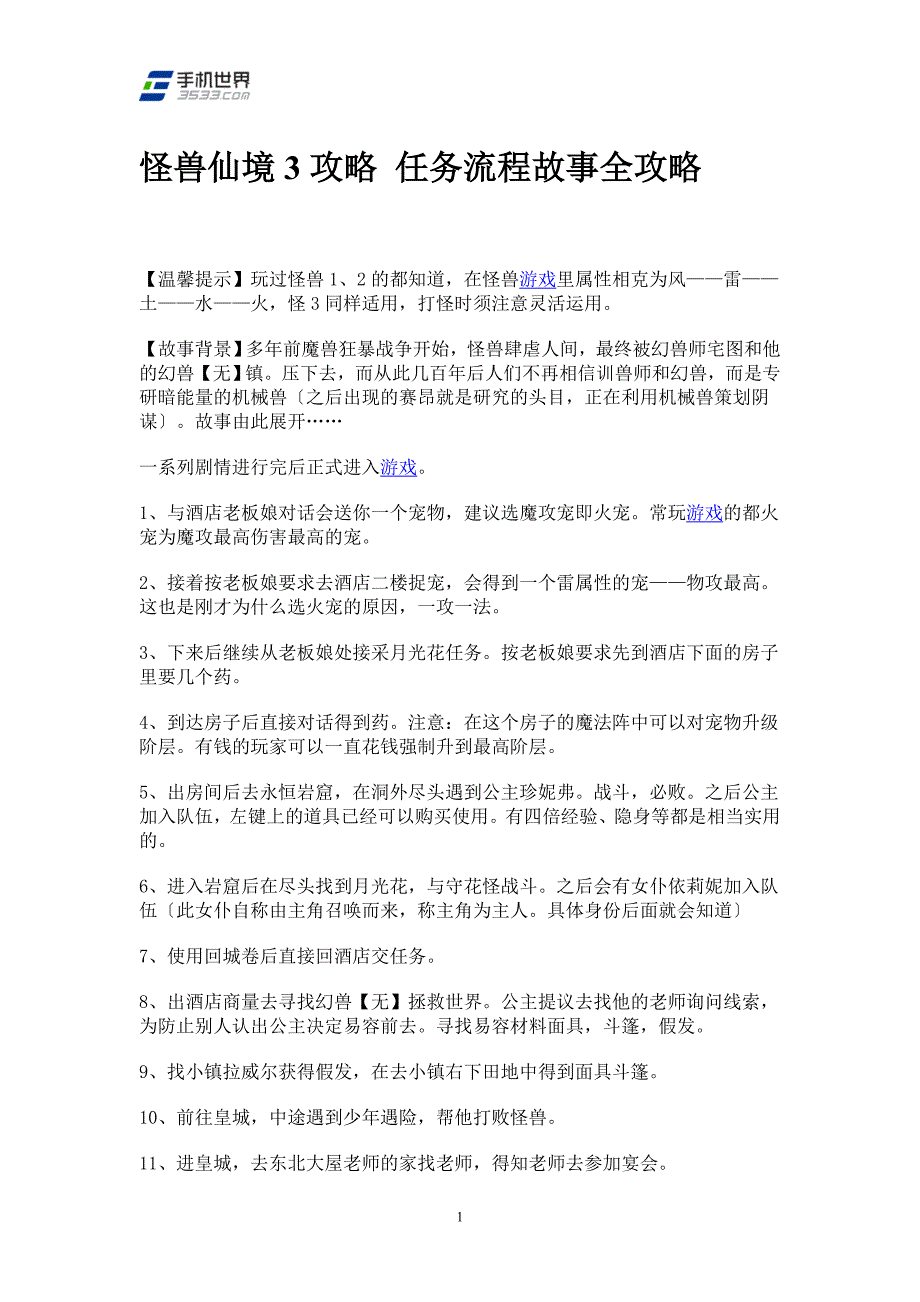 手机世界
3533.com

怪兽仙境 3 攻略 任务流程故事全攻略

【温馨提示】玩过怪兽 1、2 的都知道，在怪兽游戏里属性相克为风——雷——土——水——火，怪 3 同样适用，打怪时须注意灵活运用。

【故事背景】多年前魔兽狂暴战争开始，怪兽肆虐人间，最终被幻兽师宅图和他的幻兽【无】镇。压下去，而从此几百年后人们不再相信训兽师和幻兽，而是专研暗能量的机械兽〔之后出现的赛昂就是研究的头目，正在利用机械兽策划阴谋〕。故事由此展开……

一系列剧情进行完后正式进入游戏。

1、与酒店老板娘对话会送你一个宠物，建议选魔攻宠即火宠。常玩游戏的都火宠为魔攻最高伤害最高的宠。

2、接着按老板娘要求去酒店二楼捉宠，会得到一个雷属性的宠——物攻最高。这也是刚才为什么选火宠的原因，一攻一法。

3、下来后继续从老板娘处接采月光花任务。按老板娘要求先到酒店下面的房子里要几个药。

4、到达房子后直接对话得到药。注意：在这个房子的魔法阵中可以对宠物升级阶层。有钱的玩家可以一直花钱强制升到最高阶层。

5、出房间后去永恒岩窟，在洞外尽头遇到公主珍妮弗。战斗，必败。之后公主加入队伍，左键上的道具已经可以购买使用。有四倍经验、隐身等都是相当实用的。

6、进入岩窟后在尽头找到月光花，与守花怪战斗。之后会有女仆依莉妮加入队伍〔此女仆自称由主角召唤而来，称主角为主人。具体身份后面就会知道〕

7、使用回城卷后直接回酒店交任务。

8、出酒店商量去寻找幻兽【无】拯救世界。公主提议去找他的老师询问线索，为防止别人认出公主决定易容前去。寻找易容材料面具，斗篷，假发。

9、找小镇拉威尔获得假发，在去小镇右下田地中得到面具斗篷。

10、前往皇城，中途遇到少年遇险，帮他打败怪兽。

11、进皇城，去东北大屋老师的家找老师，得知老师去参加宴会。

1